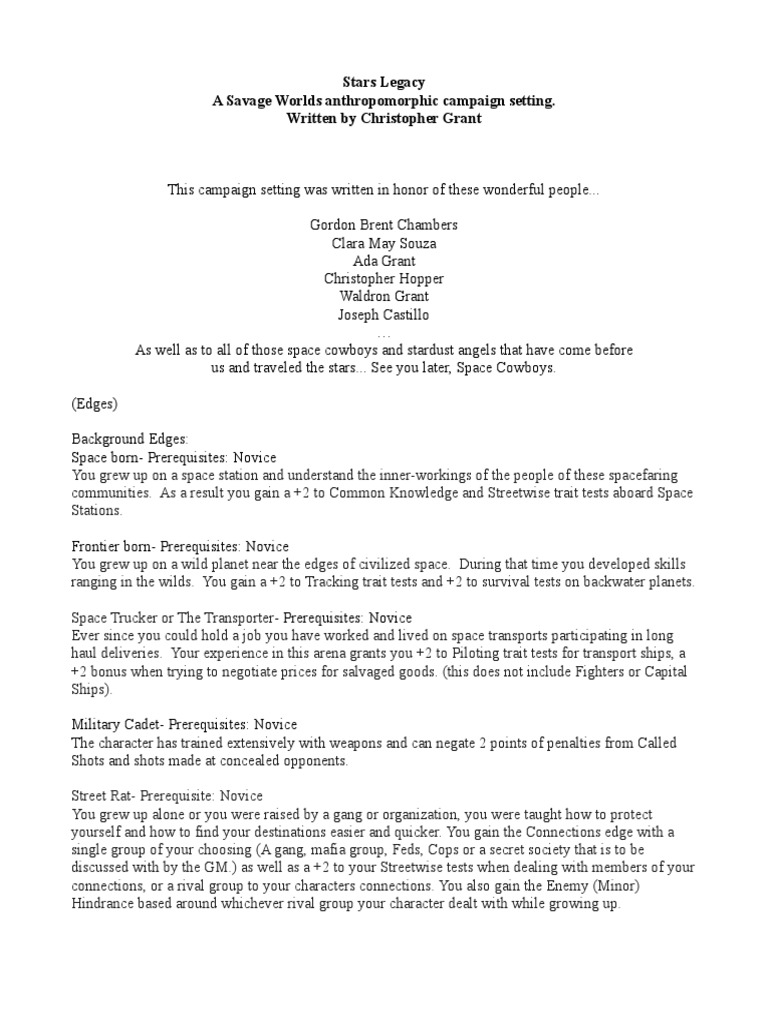 Stars Legacy
A Savage Worlds anthropomorphic campaign setting.
Written by Christopher Grant

This campaign setting was written in honor of these wonderful people...

Gordon Brent Chambers
Clara May Souza
Ada Grant
Christopher Hopper
Waldron Grant
Joseph Castillo
...
As well as to all of those space cowboys and stardust angels that have come before us and traveled the stars... See you later, Space Cowboys.

(Edges)

Background Edges:
Space born- Prerequisites: Novice
You grew up on a space station and understand the inner-workings of the people of these spacefaring communities. As a result you gain a +2 to Common Knowledge and Streetwise trait tests aboard Space Stations.

Frontier born- Prerequisites: Novice
You grew up on a wild planet near the edges of civilized space. During that time you developed skills ranging in the wilds. You gain a +2 to Tracking trait tests and +2 to survival tests on backwater planets.

Space Trucker or The Transporter- Prerequisites: Novice
Ever since you could hold a job you have worked and lived on space transports participating in long haul deliveries. Your experience in this arena grants you +2 to Piloting trait tests for transport ships, a +2 bonus when trying to negotiate prices for salvaged goods. (this does not include Fighters or Capital Ships).

Military Cadet- Prerequisites: Novice
The character has trained extensively with weapons and can negate 2 points of penalties from Called Shots and shots made at concealed opponents.

Street Rat- Prerequisite: Novice
You grew up alone or you were raised by a gang or organization, you were taught how to protect yourself and how to find your destinations easier and quicker. You gain the Connections edge with a single group of your choosing (A gang, mafia group, Feds, Cops or a secret society that is to be discussed with by the GM.) as well as a +2 to your Streetwise tests when dealing with members of your connections, or a rival group to your characters connections. You also gain the Enemy (Minor) Hindrance based around whichever rival group your character dealt with while growing up.